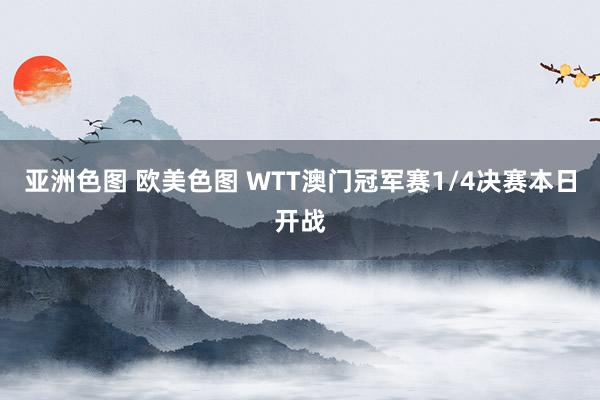 亚洲色图 欧美色图 WTT澳门冠军赛1/4决赛本日开战